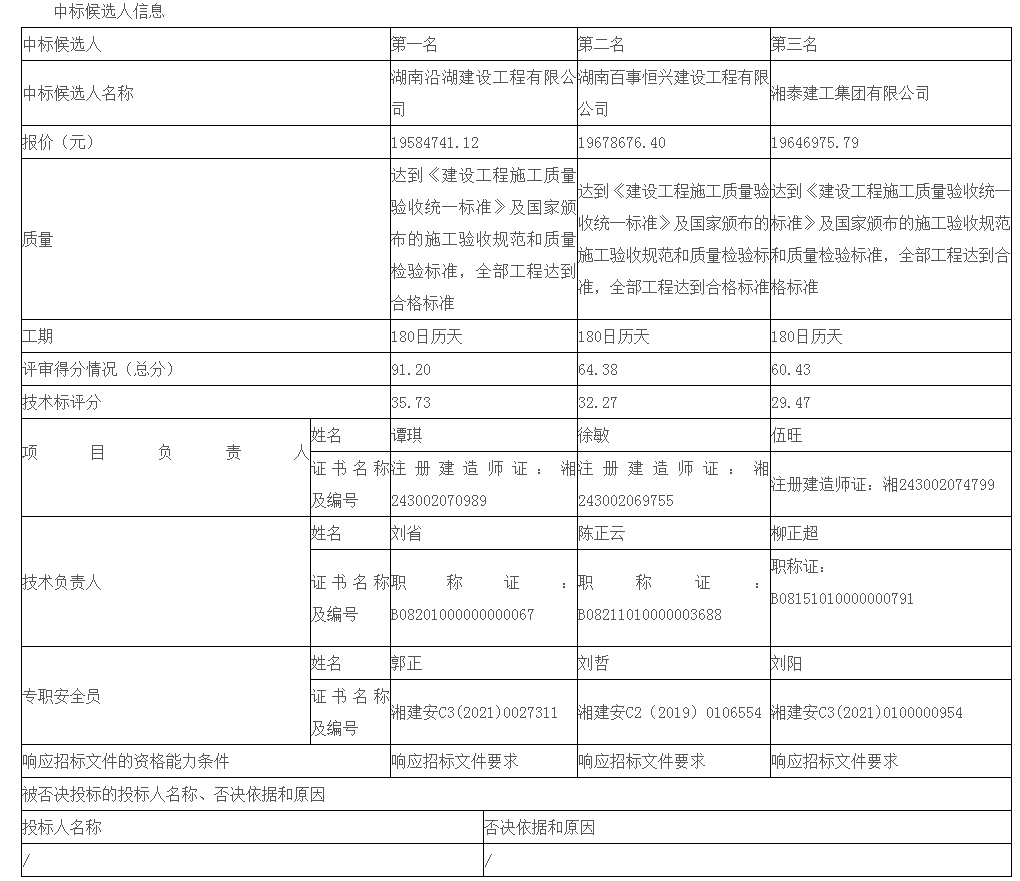 中标候选人信息

| 中标候选人 | | 第一名 | 第二名 | 第三名 |
|---|---|---|---|---|
| 中标候选人名称 | | 湖南沿湖建设工程有限公司 | 湖南百事恒兴建设工程有限公司 | 湘泰建工集团有限公司 |
| 报价（元） | | 19584741.12 | 19678676.40 | 19646975.79 |
| 质量 | | 达到《建设工程施工质量验收统一标准》及国家颁布的施工验收规范和质量检验标准，全部工程达到合格标准 | 达到《建设工程施工质量验收统一标准》及国家颁布的施工验收规范和质量检验标准，全部工程达到合格标准 | 达到《建设工程施工质量验收统一标准》及国家颁布的施工验收规范和质量检验标准，全部工程达到合格标准 |
| 工期 | | 180日历天 | 180日历天 | 180日历天 |
| 评审得分情况（总分） | | 91.20 | 64.38 | 60.43 |
| 技术标评分 | | 35.73 | 32.27 | 29.47 |
| 项目负责人 | 姓名 | 谭琪 | 徐敏 | 伍旺 |
| | 证书名称及编号 | 注册建造师证：湘243002070989 | 注册建造师证：湘243002069755 | 注册建造师证：湘243002074799 |
| 技术负责人 | 姓名 | 刘省 | 陈正云 | 柳正超 |
| | 证书名称及编号 | 职称证：B08201000000000067 | 职称证：B08211010000003688 | 职称证：B08151010000000791 |
| 专职安全员 | 姓名 | 郭正 | 刘哲 | 刘阳 |
| | 证书名称及编号 | 湘建安C3(2021)0027311 | 湘建安C2（2019）0106554 | 湘建安C3(2021)0100000954 |
| 响应招标文件的资格能力条件 | | 响应招标文件要求 | 响应招标文件要求 | 响应招标文件要求 |

被否决投标的投标人名称、否决依据和原因

| 投标人名称 | 否决依据和原因 |
|---|---|
| / | / |